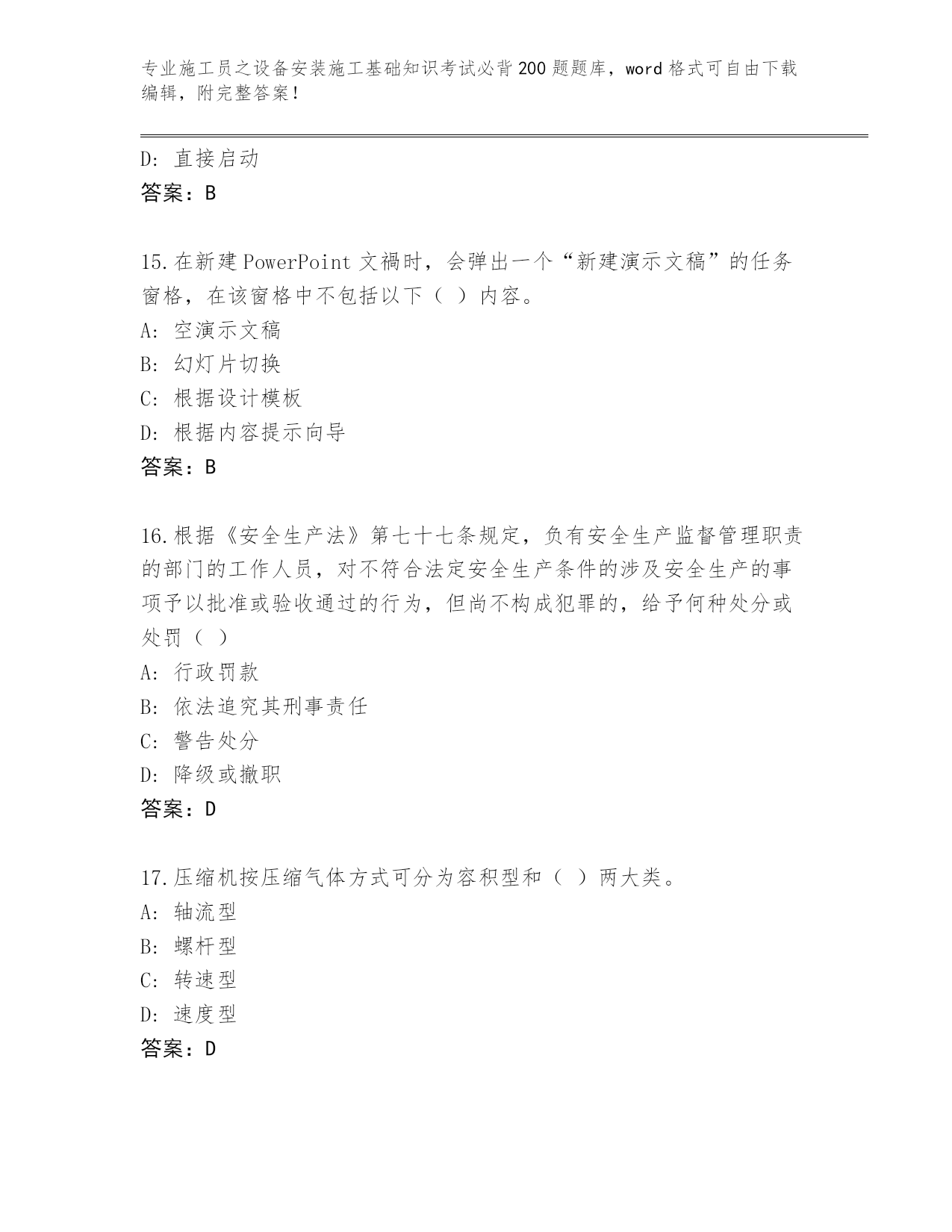 专业施工员之设备安装施工基础知识考试必背200题题库，word格式可自由下载编辑，附完整答案！

D: 直接启动
答案：B

15.在新建PowerPoint文禍时，会弹出一个“新建演示文稿”的任务窗格，在该窗格中不包括以下（ ）内容。
A: 空演示文稿
B: 幻灯片切换
C: 根据设计模板
D: 根据内容提示向导
答案：B

16.根据《安全生产法》第七十七条规定，负有安全生产监督管理职责的部门的工作人员，对不符合法定安全生产条件的涉及安全生产的事项予以批准或验收通过的行为，但尚不构成犯罪的，给予何种处分或处罚（ ）
A: 行政罚款
B: 依法追究其刑事责任
C: 警告处分
D: 降级或撤职
答案：D

17.压缩机按压缩气体方式可分为容积型和（ ）两大类。
A: 轴流型
B: 螺杆型
C: 转速型
D: 速度型
答案：D